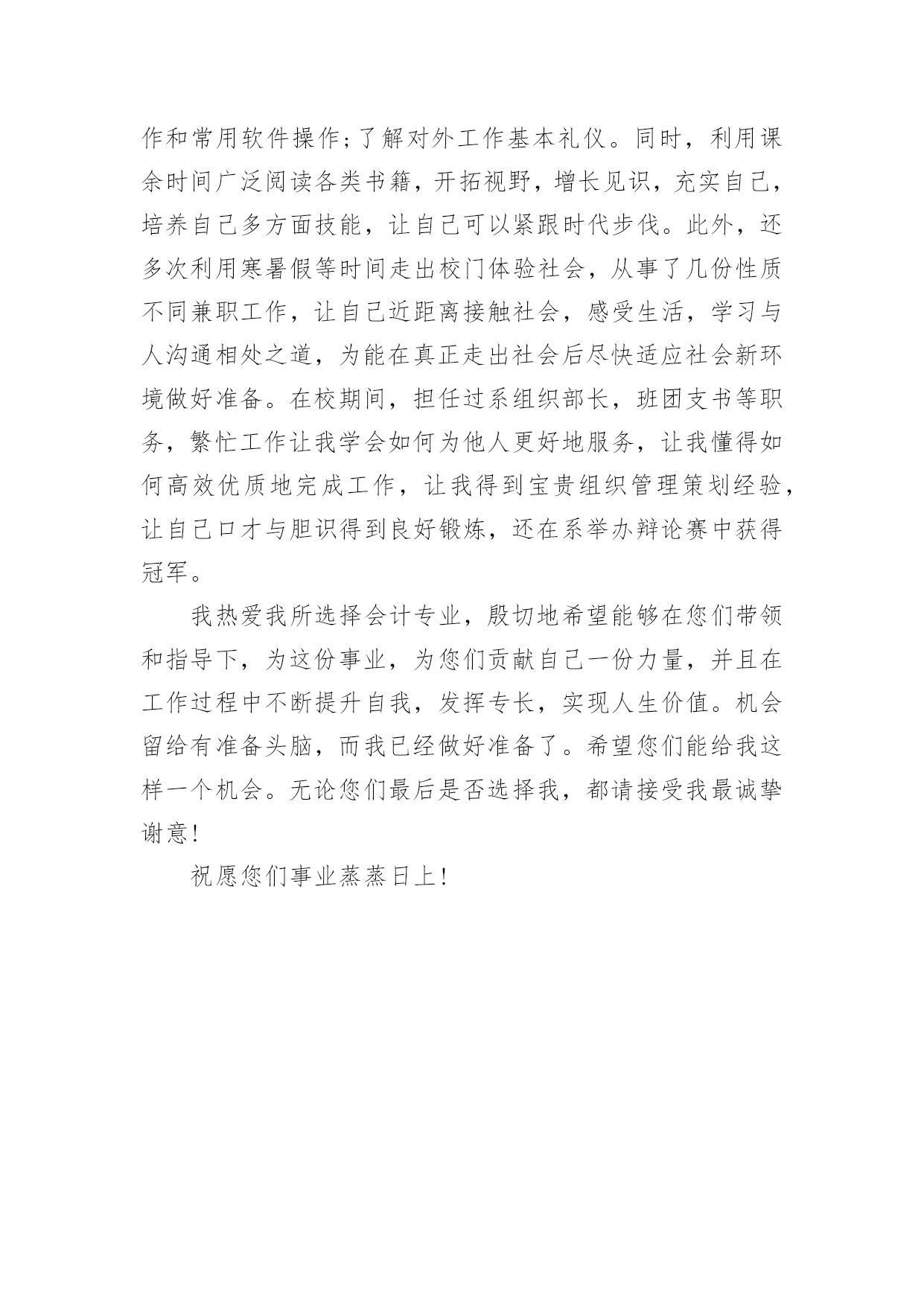 作和常用软件操作;了解对外工作基本礼仪。同时，利用课余时间广泛阅读各类书籍，开拓视野，增长见识，充实自己，培养自己多方面技能，让自己可以紧跟时代步伐。此外，还多次利用寒暑假等时间走出校门体验社会，从事了几份性质不同兼职工作，让自己近距离接触社会，感受生活，学习与人沟通相处之道，为能在真正走出社会后尽快适应社会新环境做好准备。在校期间，担任过系组织部长，班团支书等职务，繁忙工作让我学会如何为他人更好地服务，让我懂得如何高效优质地完成工作，让我得到宝贵组织管理策划经验，让自己口才与胆识得到良好锻炼，还在系举办辩论赛中获得冠军。

我热爱我所选择会计专业，殷切地希望能够在您们带领和指导下，为这份事业，为您们贡献自己一份力量，并且在工作过程中不断提升自我，发挥专长，实现人生价值。机会留给有准备头脑，而我已经做好准备了。希望您们能给我这样一个机会。无论您们最后是否选择我，都请接受我最诚挚谢意!

祝愿您们事业蒸蒸日上!